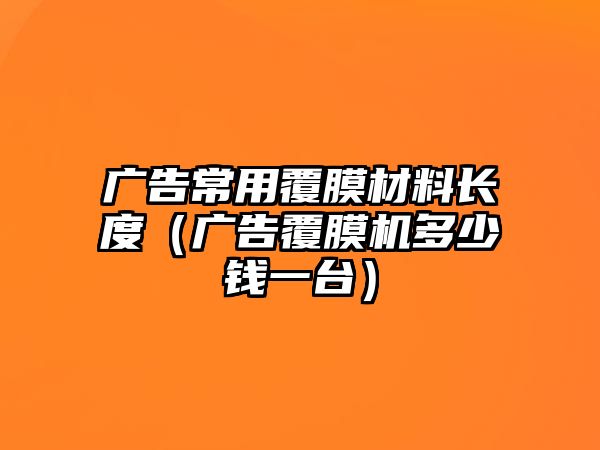 广告常用覆膜材料长度（广告覆膜机多少钱一台）